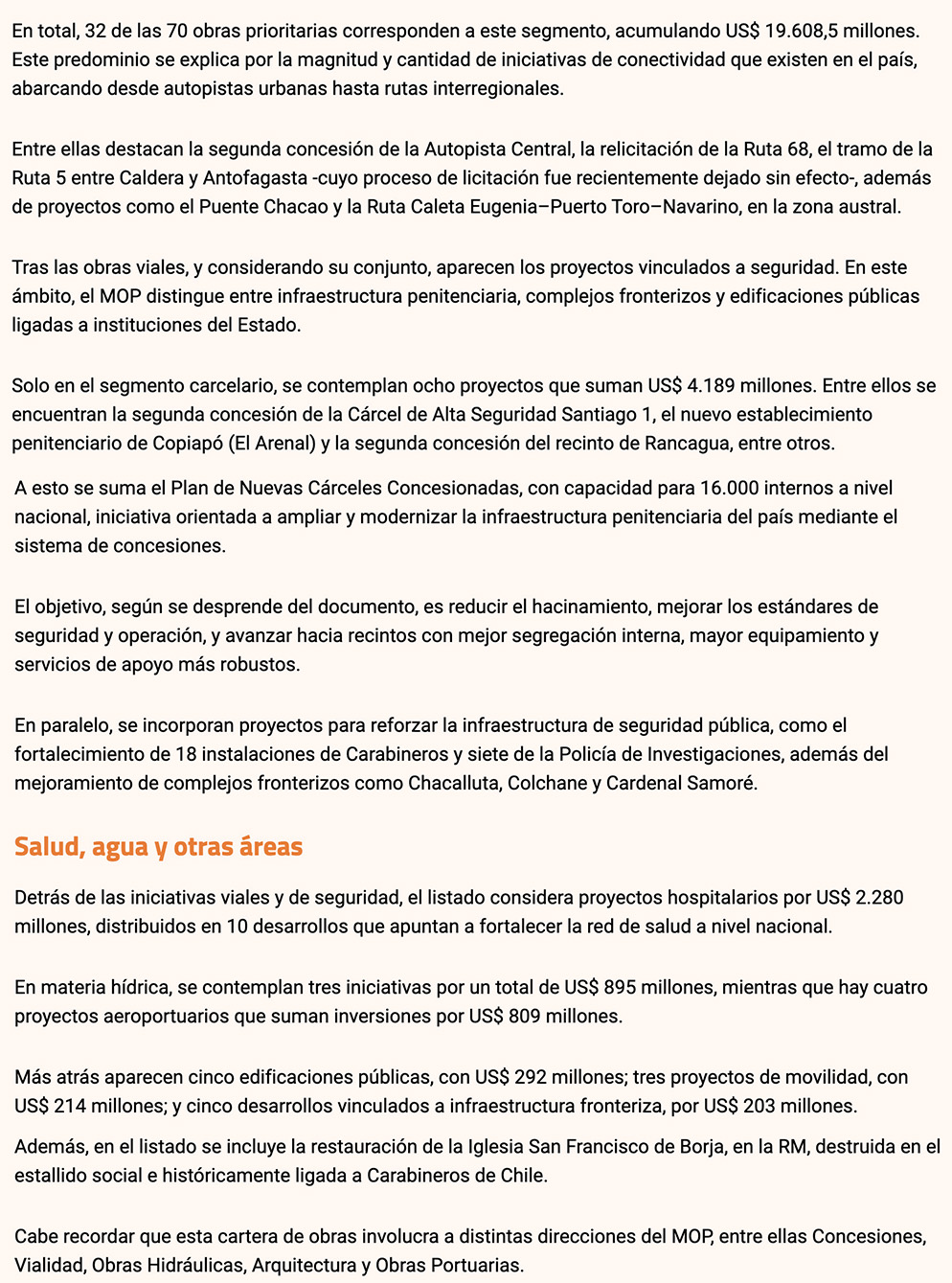 En total, 32 de las 70 obras prioritarias corresponden a este segmento, acumulando US$ 19.608,5 millones. Este predominio se explica por la magnitud y cantidad de iniciativas de conectividad que existen en el país, abarcando desde autopistas urbanas hasta rutas interregionales.

Entre ellas destacan la segunda concesión de la Autopista Central, la relicitación de la Ruta 68, el tramo de la Ruta 5 entre Caldera y Antofagasta -cuyo proceso de licitación fue recientemente dejado sin efecto-, además de proyectos como el Puente Chacao y la Ruta Caleta Eugenia–Puerto Toro–Navarino, en la zona austral.

Tras las obras viales, y considerando su conjunto, aparecen los proyectos vinculados a seguridad. En este ámbito, el MOP distingue entre infraestructura penitenciaria, complejos fronterizos y edificaciones públicas ligadas a instituciones del Estado.

Solo en el segmento carcelario, se contemplan ocho proyectos que suman US$ 4.189 millones. Entre ellos se encuentran la segunda concesión de la Cárcel de Alta Seguridad Santiago 1, el nuevo establecimiento penitenciario de Copiapó (El Arenal) y la segunda concesión del recinto de Rancagua, entre otros.

A esto se suma el Plan de Nuevas Cárceles Concesionadas, con capacidad para 16.000 internos a nivel nacional, iniciativa orientada a ampliar y modernizar la infraestructura penitenciaria del país mediante el sistema de concesiones.

El objetivo, según se desprende del documento, es reducir el hacinamiento, mejorar los estándares de seguridad y operación, y avanzar hacia recintos con mejor segregación interna, mayor equipamiento y servicios de apoyo más robustos.

En paralelo, se incorporan proyectos para reforzar la infraestructura de seguridad pública, como el fortalecimiento de 18 instalaciones de Carabineros y siete de la Policía de Investigaciones, además del mejoramiento de complejos fronterizos como Chacalluta, Colchane y Cardenal Samoré.

Salud, agua y otras áreas

Detrás de las iniciativas viales y de seguridad, el listado considera proyectos hospitalarios por US$ 2.280 millones, distribuidos en 10 desarrollos que apuntan a fortalecer la red de salud a nivel nacional.

En materia hídrica, se contemplan tres iniciativas por un total de US$ 895 millones, mientras que hay cuatro proyectos aeroportuarios que suman inversiones por US$ 809 millones.

Más atrás aparecen cinco edificaciones públicas, con US$ 292 millones; tres proyectos de movilidad, con US$ 214 millones; y cinco desarrollos vinculados a infraestructura fronteriza, por US$ 203 millones.

Además, en el listado se incluye la restauración de la Iglesia San Francisco de Borja, en la RM, destruida en el estallido social e históricamente ligada a Carabineros de Chile.

Cabe recordar que esta cartera de obras involucra a distintas direcciones del MOP, entre ellas Concesiones, Vialidad, Obras Hidráulicas, Arquitectura y Obras Portuarias.